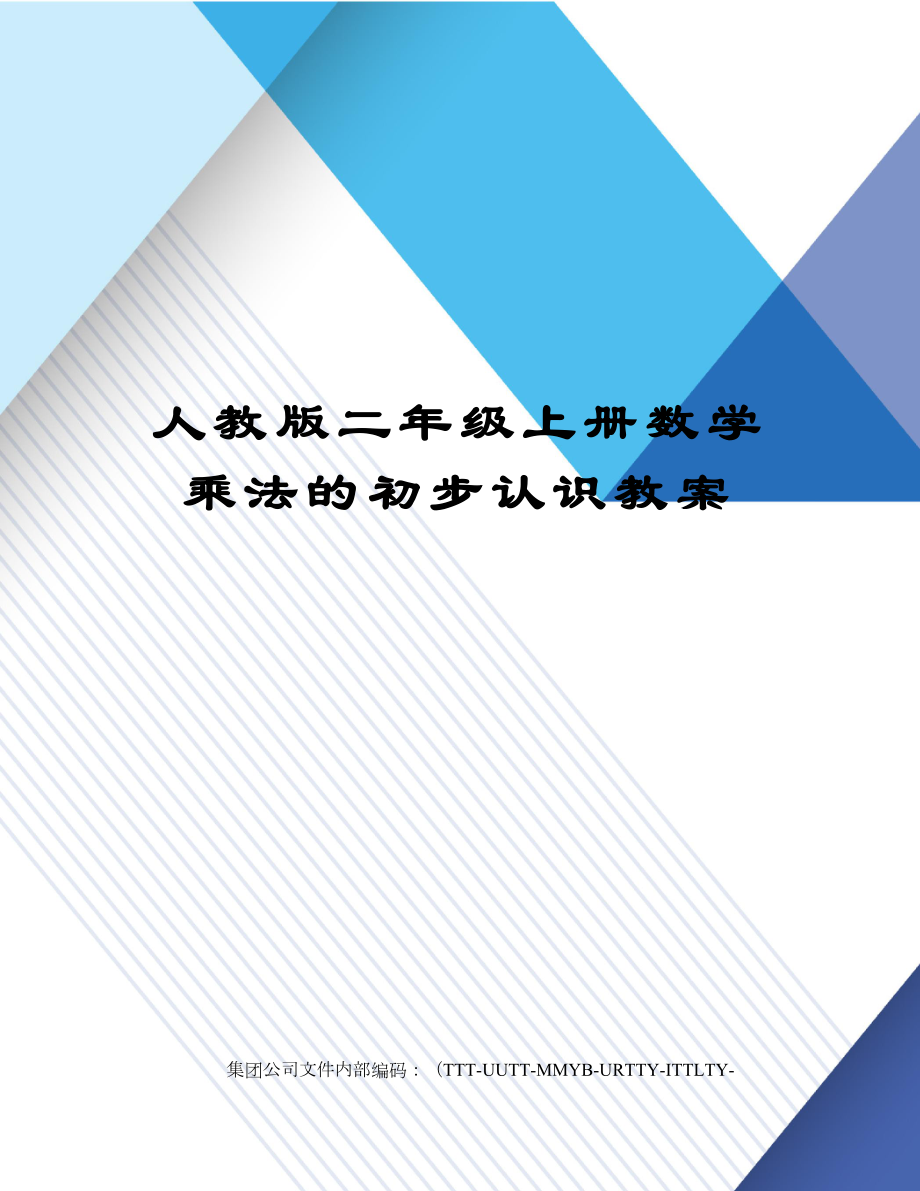 人教版二年级上册数学乘法的初步认识教案

集团公司文件内部编码：（TTT-UUTT-MMYB-URTTY-ITTLTY-